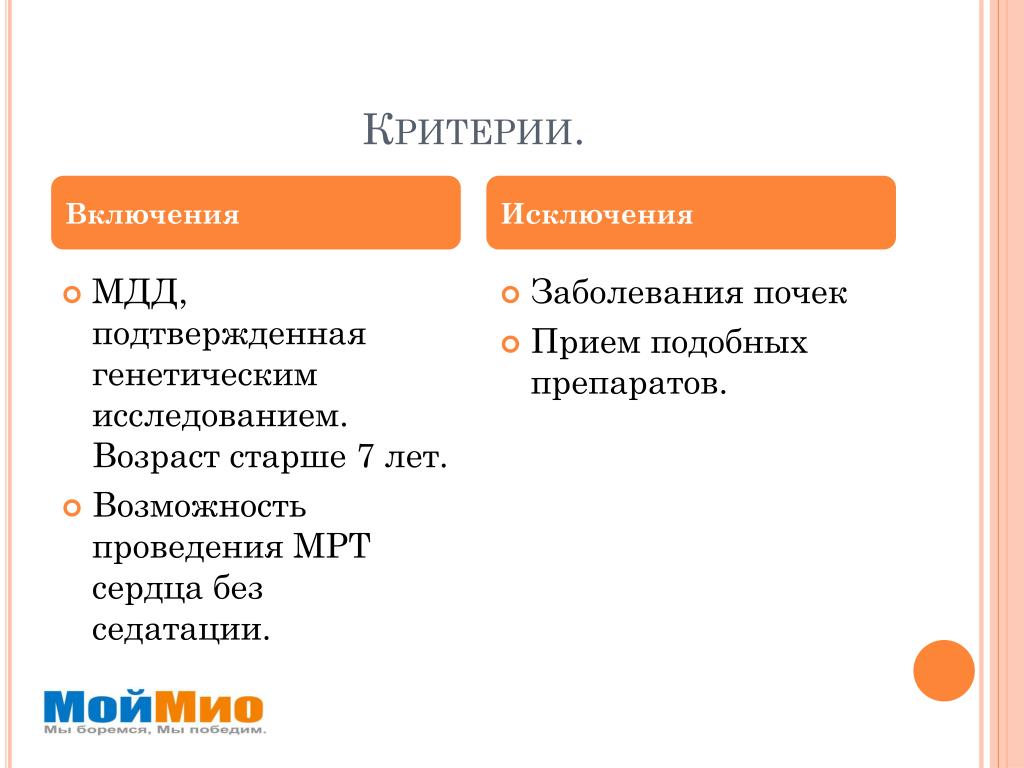 Критерии.

Включения

МДД, подтвержденная генетическим исследованием. Возраст старше 7 лет.

Возможность проведения МРТ сердца без седатации.

Исключения

Заболевания почек

Прием подобных препаратов.

МойМио
Мы боремся, Мы победим.